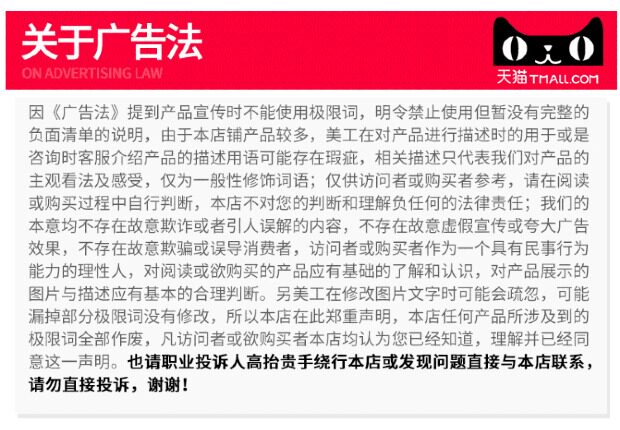 关于广告法
ON ADVERTISING LAW

天猫 TMALL.COM

因《广告法》提到产品宣传时不能使用极限词，明令禁止使用但暂没有完整的负面清单的说明，由于本店铺产品较多，美工在对产品进行描述时的用于或是咨询时客服介绍产品的描述用语可能存在瑕疵，相关描述只代表我们对产品的主观看法及感受，仅为一般性修饰词语；仅供访问者或购买者参考，请在阅读或购买过程中自行判断，本店不对您的判断和理解负任何的法律责任；我们的本意均不存在故意欺诈或者引人误解的内容，不存在故意虚假宣传或夸大广告效果，不存在故意欺骗或误导消费者，访问者或购买者作为一个具有民事行为能力的理性人，对阅读或欲购买的产品应有基础的了解和认识，对产品展示的图片与描述应有基本的合理判断。另美工在修改图片文字时可能会疏忽，可能漏掉部分极限词没有修改，所以本店在此郑重声明，本店任何产品所涉及到的极限词全部作废，凡访问者或欲购买者本店均认为您已经知道，理解并已经同意这一声明。也请职业投诉人高抬贵手绕行本店或发现问题直接与本店联系，请勿直接投诉，谢谢！